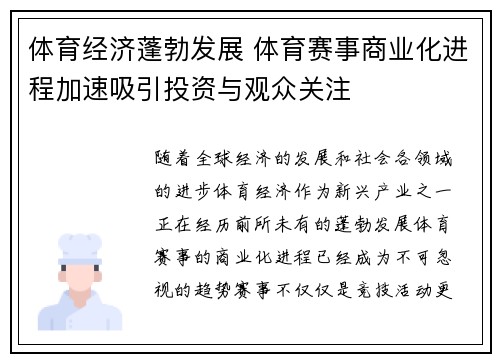 体育经济蓬勃发展 体育赛事商业化进程加速吸引投资与观众关注

随着全球经济的发展和社会各领域的进步体育经济作为新兴产业之一正在经历前所未有的蓬勃发展体育赛事的商业化进程已经成为不可忽视的趋势赛事不仅仅是竞技活动更